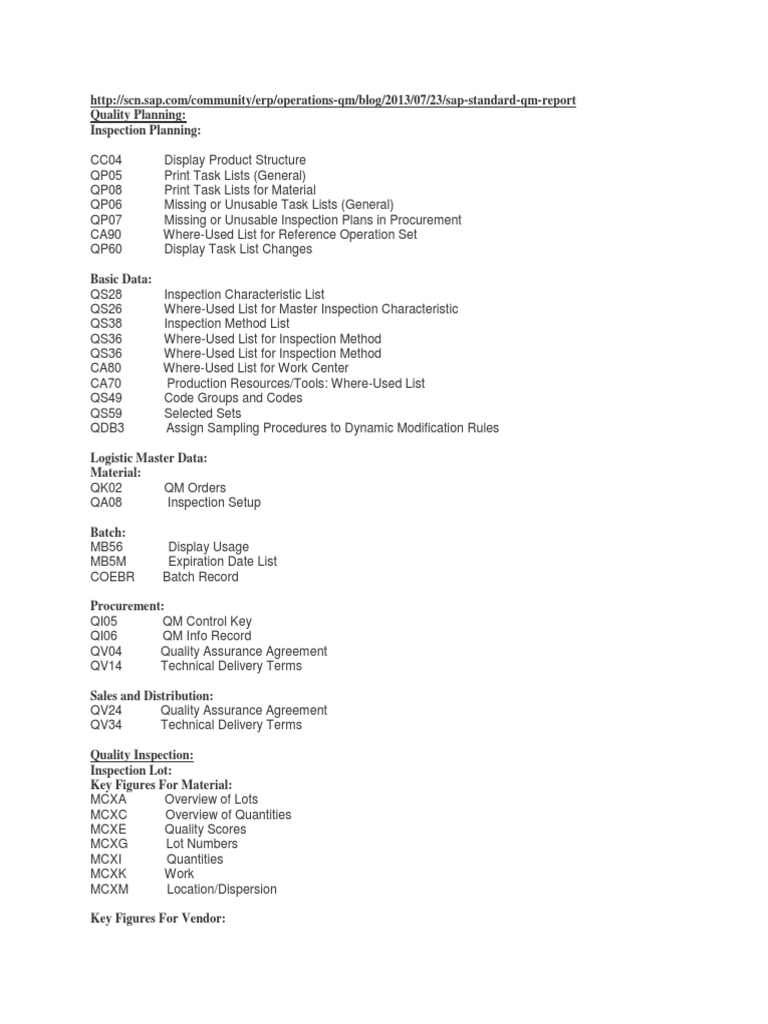 http://scn.sap.com/community/erp/operations-qm/blog/2013/07/23/sap-standard-qm-report
Quality Planning:
Inspection Planning:

CC04 Display Product Structure
QP05 Print Task Lists (General)
QP08 Print Task Lists for Material
QP06 Missing or Unusable Task Lists (General)
QP07 Missing or Unusable Inspection Plans in Procurement
CA90 Where-Used List for Reference Operation Set
QP60 Display Task List Changes

Basic Data:
QS28 Inspection Characteristic List
QS26 Where-Used List for Master Inspection Characteristic
QS38 Inspection Method List
QS36 Where-Used List for Inspection Method
QS36 Where-Used List for Inspection Method
CA80 Where-Used List for Work Center
CA70 Production Resources/Tools: Where-Used List
QS49 Code Groups and Codes
QS59 Selected Sets
QDB3 Assign Sampling Procedures to Dynamic Modification Rules

Logistic Master Data:
Material:
QK02 QM Orders
QA08 Inspection Setup

Batch:
MB56 Display Usage
MB5M Expiration Date List
COEBR Batch Record

Procurement:
QI05 QM Control Key
QI06 QM Info Record
QV04 Quality Assurance Agreement
QV14 Technical Delivery Terms

Sales and Distribution:
QV24 Quality Assurance Agreement
QV34 Technical Delivery Terms

Quality Inspection:
Inspection Lot:
Key Figures For Material:
MCXA Overview of Lots
MCXC Overview of Quantities
MCXE Quality Scores
MCXG Lot Numbers
MCXI Quantities
MCXK Work
MCXM Location/Dispersion

Key Figures For Vendor: